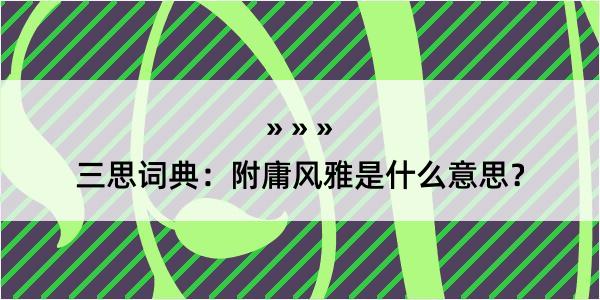 » » »

三思词典：附庸风雅是什么意思？